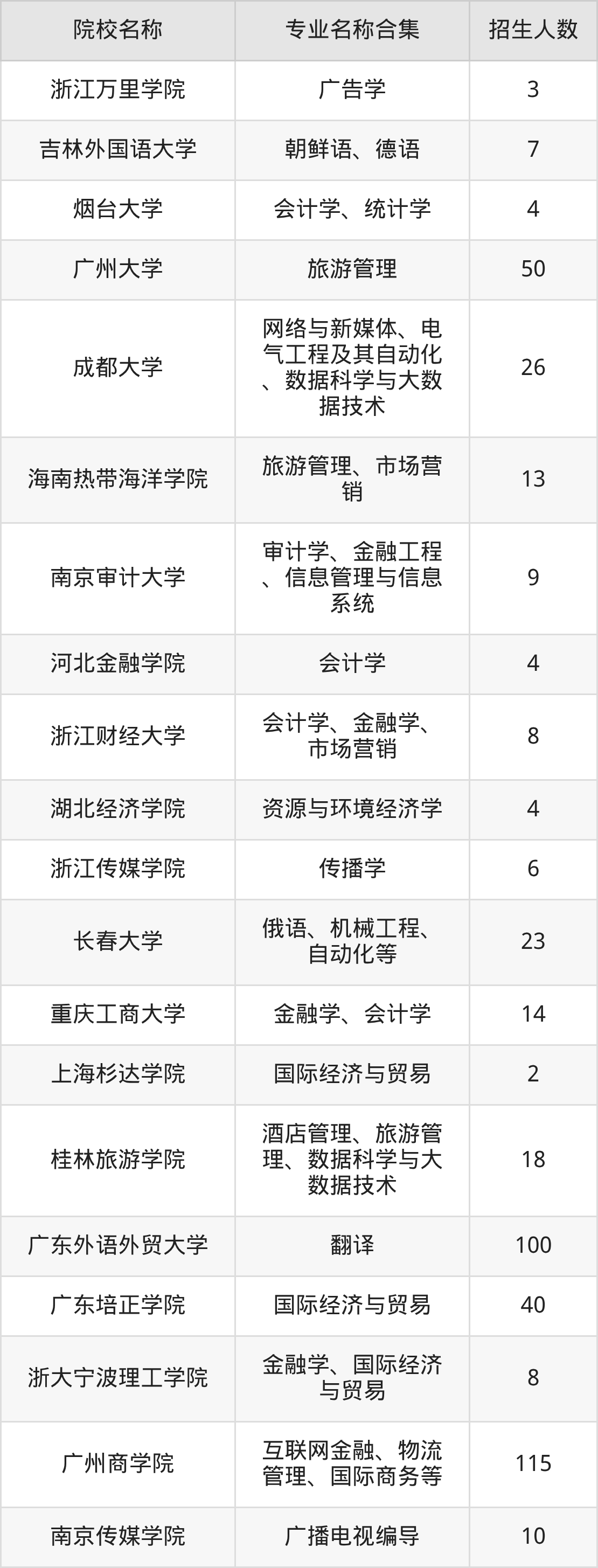 | 院校名称 | 专业名称合集 | 招生人数 |
|---|---|---|
| 浙江万里学院 | 广告学 | 3 |
| 吉林外国语大学 | 朝鲜语、德语 | 7 |
| 烟台大学 | 会计学、统计学 | 4 |
| 广州大学 | 旅游管理 | 50 |
| 成都大学 | 网络与新媒体、电气工程及其自动化、数据科学与大数据技术 | 26 |
| 海南热带海洋学院 | 旅游管理、市场营销 | 13 |
| 南京审计大学 | 审计学、金融工程、信息管理与信息系统 | 9 |
| 河北金融学院 | 会计学 | 4 |
| 浙江财经大学 | 会计学、金融学、市场营销 | 8 |
| 湖北经济学院 | 资源与环境经济学 | 4 |
| 浙江传媒学院 | 传播学 | 6 |
| 长春大学 | 俄语、机械工程、自动化等 | 23 |
| 重庆工商大学 | 金融学、会计学 | 14 |
| 上海杉达学院 | 国际经济与贸易 | 2 |
| 桂林旅游学院 | 酒店管理、旅游管理、数据科学与大数据技术 | 18 |
| 广东外语外贸大学 | 翻译 | 100 |
| 广东培正学院 | 国际经济与贸易 | 40 |
| 浙大宁波理工学院 | 金融学、国际经济与贸易 | 8 |
| 广州商学院 | 互联网金融、物流管理、国际商务等 | 115 |
| 南京传媒学院 | 广播电视编导 | 10 |